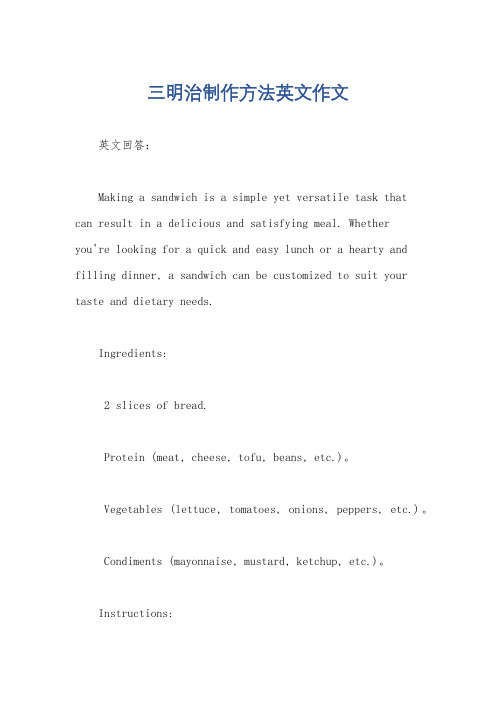 三明治制作方法英文作文

英文回答:

Making a sandwich is a simple yet versatile task that can result in a delicious and satisfying meal. Whether you're looking for a quick and easy lunch or a hearty and filling dinner, a sandwich can be customized to suit your taste and dietary needs.

Ingredients:

2 slices of bread.

Protein (meat, cheese, tofu, beans, etc.)。

Vegetables (lettuce, tomatoes, onions, peppers, etc.)。

Condiments (mayonnaise, mustard, ketchup, etc.)。

Instructions: